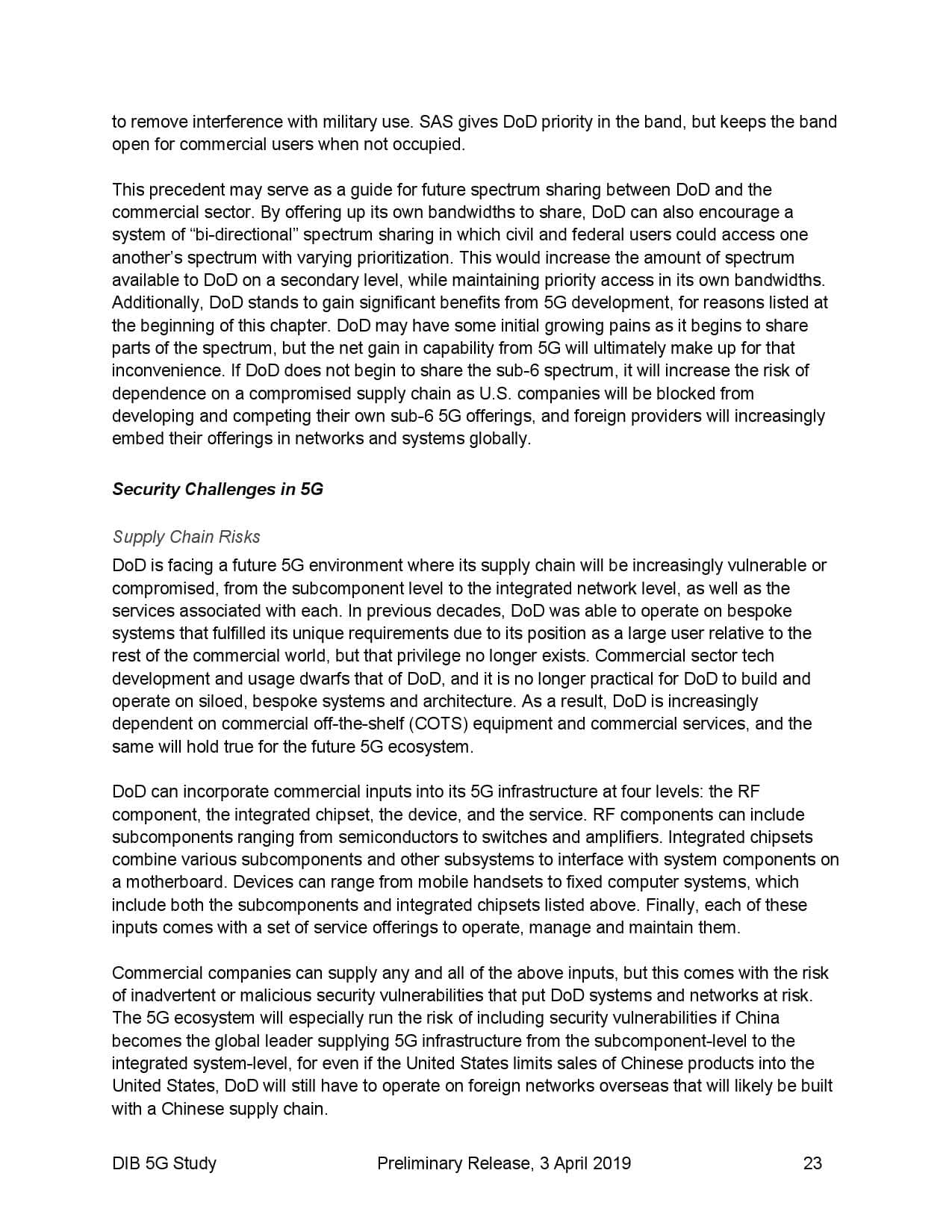 to remove interference with military use. SAS gives DoD priority in the band, but keeps the band open for commercial users when not occupied.

This precedent may serve as a guide for future spectrum sharing between DoD and the commercial sector. By offering up its own bandwidths to share, DoD can also encourage a system of “bi-directional” spectrum sharing in which civil and federal users could access one another’s spectrum with varying prioritization. This would increase the amount of spectrum available to DoD on a secondary level, while maintaining priority access in its own bandwidths. Additionally, DoD stands to gain significant benefits from 5G development, for reasons listed at the beginning of this chapter. DoD may have some initial growing pains as it begins to share parts of the spectrum, but the net gain in capability from 5G will ultimately make up for that inconvenience. If DoD does not begin to share the sub-6 spectrum, it will increase the risk of dependence on a compromised supply chain as U.S. companies will be blocked from developing and competing their own sub-6 5G offerings, and foreign providers will increasingly embed their offerings in networks and systems globally.

Security Challenges in 5G

Supply Chain Risks
DoD is facing a future 5G environment where its supply chain will be increasingly vulnerable or compromised, from the subcomponent level to the integrated network level, as well as the services associated with each. In previous decades, DoD was able to operate on bespoke systems that fulfilled its unique requirements due to its position as a large user relative to the rest of the commercial world, but that privilege no longer exists. Commercial sector tech development and usage dwarfs that of DoD, and it is no longer practical for DoD to build and operate on siloed, bespoke systems and architecture. As a result, DoD is increasingly dependent on commercial off-the-shelf (COTS) equipment and commercial services, and the same will hold true for the future 5G ecosystem.

DoD can incorporate commercial inputs into its 5G infrastructure at four levels: the RF component, the integrated chipset, the device, and the service. RF components can include subcomponents ranging from semiconductors to switches and amplifiers. Integrated chipsets combine various subcomponents and other subsystems to interface with system components on a motherboard. Devices can range from mobile handsets to fixed computer systems, which include both the subcomponents and integrated chipsets listed above. Finally, each of these inputs comes with a set of service offerings to operate, manage and maintain them.

Commercial companies can supply any and all of the above inputs, but this comes with the risk of inadvertent or malicious security vulnerabilities that put DoD systems and networks at risk. The 5G ecosystem will especially run the risk of including security vulnerabilities if China becomes the global leader supplying 5G infrastructure from the subcomponent-level to the integrated system-level, for even if the United States limits sales of Chinese products into the United States, DoD will still have to operate on foreign networks overseas that will likely be built with a Chinese supply chain.

DIB 5G Study Preliminary Release, 3 April 2019 23